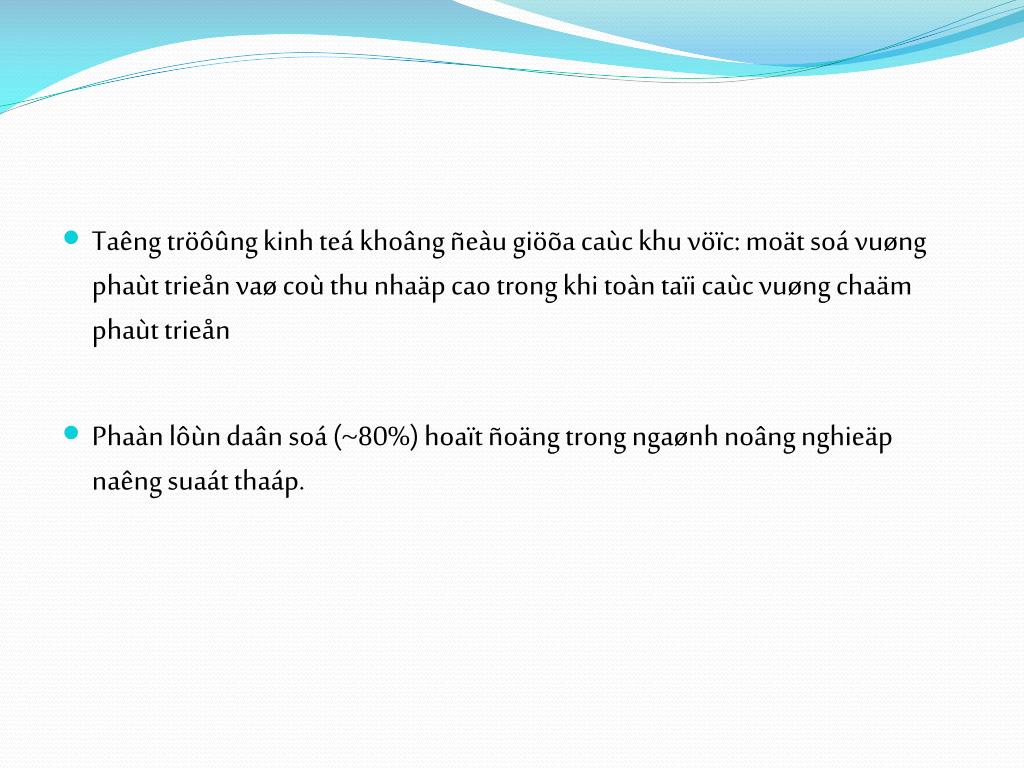 Taêng tröôûng kinh teá khoâng ñeàu giöõa caùc khu vöïc: moät soá vuøng phaùt trieån vaø coù thu nhaäp cao trong khi toàn taïi caùc vuøng chaäm phaùt trieån

Phaàn lôùn daân soá (~80%) hoaït ñoäng trong ngaønh noâng nghieäp naêng suaát thaáp.